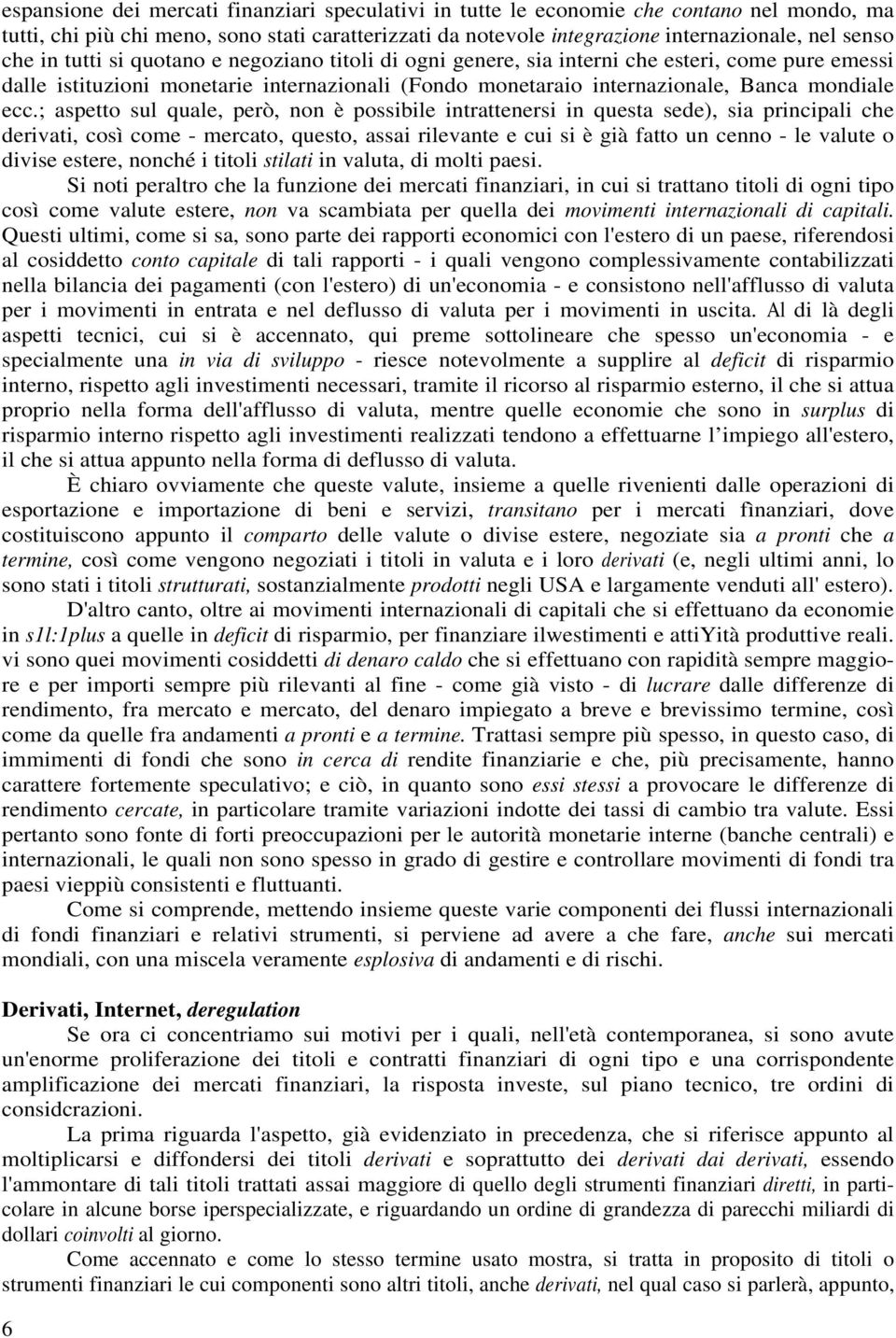 espansione dei mercati finanziari speculativi in tutte le economie che contano nel mondo, ma tutti, chi più chi meno, sono stati caratterizzati da notevole integrazione internazionale, nel senso che in tutti si quotano e negoziano titoli di ogni genere, sia interni che esteri, come pure emessi dalle istituzioni monetarie internazionali (Fondo monetaraio internazionale, Banca mondiale ecc.; aspetto sul quale, però, non è possibile intrattenersi in questa sede), sia principali che derivati, così come - mercato, questo, assai rilevante e cui si è già fatto un cenno - le valute o divise estere, nonché i titoli stilati in valuta, di molti paesi.

Si noti peraltro che la funzione dei mercati finanziari, in cui si trattano titoli di ogni tipo così come valute estere, non va scambiata per quella dei movimenti internazionali di capitali. Questi ultimi, come si sa, sono parte dei rapporti economici con l'estero di un paese, riferendosi al cosiddetto conto capitale di tali rapporti - i quali vengono complessivamente contabilizzati nella bilancia dei pagamenti (con l'estero) di un'economia - e consistono nell'afflusso di valuta per i movimenti in entrata e nel deflusso di valuta per i movimenti in uscita. Al di là degli aspetti tecnici, cui si è accennato, qui preme sottolineare che spesso un'economia - e specialmente una in via di sviluppo - riesce notevolmente a supplire al deficit di risparmio interno, rispetto agli investimenti necessari, tramite il ricorso al risparmio esterno, il che si attua proprio nella forma dell'afflusso di valuta, mentre quelle economie che sono in surplus di risparmio interno rispetto agli investimenti realizzati tendono a effettuarne l'impiego all'estero, il che si attua appunto nella forma di deflusso di valuta.

È chiaro ovviamente che queste valute, insieme a quelle rivenienti dalle operazioni di esportazione e importazione di beni e servizi, transitano per i mercati finanziari, dove costituiscono appunto il comparto delle valute o divise estere, negoziate sia a pronti che a termine, così come vengono negoziati i titoli in valuta e i loro derivati (e, negli ultimi anni, lo sono stati i titoli strutturati, sostanzialmente prodotti negli USA e largamente venduti all' estero).

D'altro canto, oltre ai movimenti internazionali di capitali che si effettuano da economie in s1l:1plus a quelle in deficit di risparmio, per finanziare ilwestimenti e attiYità produttive reali. vi sono quei movimenti cosiddetti di denaro caldo che si effettuano con rapidità sempre maggiore e per importi sempre più rilevanti al fine - come già visto - di lucrare dalle differenze di rendimento, fra mercato e mercato, del denaro impiegato a breve e brevissimo termine, così come da quelle fra andamenti a pronti e a termine. Trattasi sempre più spesso, in questo caso, di immimenti di fondi che sono in cerca di rendite finanziarie e che, più precisamente, hanno carattere fortemente speculativo; e ciò, in quanto sono essi stessi a provocare le differenze di rendimento cercate, in particolare tramite variazioni indotte dei tassi di cambio tra valute. Essi pertanto sono fonte di forti preoccupazioni per le autorità monetarie interne (banche centrali) e internazionali, le quali non sono spesso in grado di gestire e controllare movimenti di fondi tra paesi vieppiù consistenti e fluttuanti.

Come si comprende, mettendo insieme queste varie componenti dei flussi internazionali di fondi finanziari e relativi strumenti, si perviene ad avere a che fare, anche sui mercati mondiali, con una miscela veramente esplosiva di andamenti e di rischi.

Derivati, Internet, deregulation

Se ora ci concentriamo sui motivi per i quali, nell'età contemporanea, si sono avute un'enorme proliferazione dei titoli e contratti finanziari di ogni tipo e una corrispondente amplificazione dei mercati finanziari, la risposta investe, sul piano tecnico, tre ordini di considcrazioni.

La prima riguarda l'aspetto, già evidenziato in precedenza, che si riferisce appunto al moltiplicarsi e diffondersi dei titoli derivati e soprattutto dei derivati dai derivati, essendo l'ammontare di tali titoli trattati assai maggiore di quello degli strumenti finanziari diretti, in particolare in alcune borse iperspecializzate, e riguardando un ordine di grandezza di parecchi miliardi di dollari coinvolti al giorno.

Come accennato e come lo stesso termine usato mostra, si tratta in proposito di titoli o strumenti finanziari le cui componenti sono altri titoli, anche derivati, nel qual caso si parlerà, appunto,

6